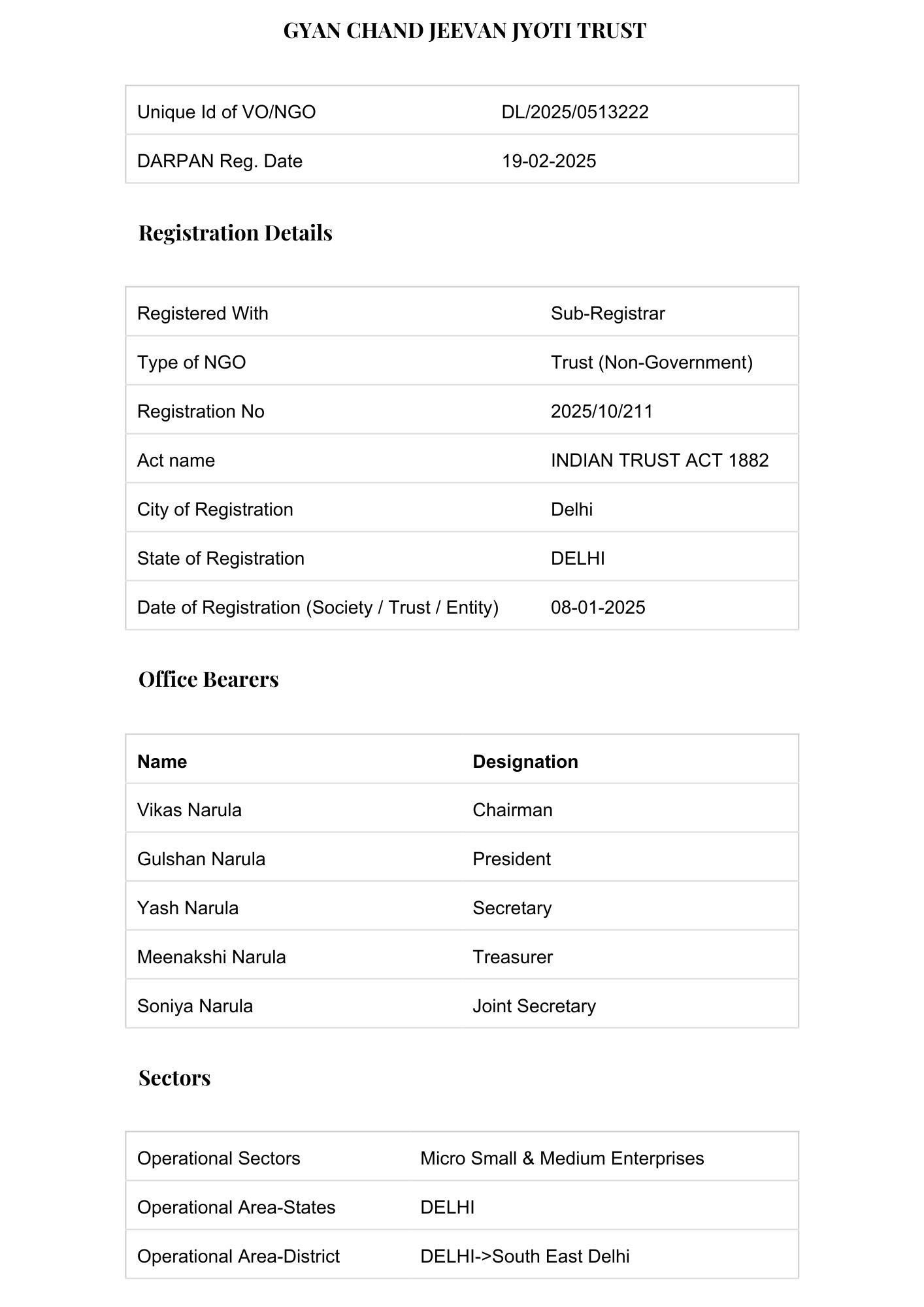 GYAN CHAND JEEVAN JYOTI TRUST

| | |
|---|---|
| Unique Id of VO/NGO | DL/2025/0513222 |
| DARPAN Reg. Date | 19-02-2025 |

Registration Details

| | |
|---|---|
| Registered With | Sub-Registrar |
| Type of NGO | Trust (Non-Government) |
| Registration No | 2025/10/211 |
| Act name | INDIAN TRUST ACT 1882 |
| City of Registration | Delhi |
| State of Registration | DELHI |
| Date of Registration (Society / Trust / Entity) | 08-01-2025 |

Office Bearers

| Name | Designation |
|---|---|
| Vikas Narula | Chairman |
| Gulshan Narula | President |
| Yash Narula | Secretary |
| Meenakshi Narula | Treasurer |
| Soniya Narula | Joint Secretary |

Sectors

| | |
|---|---|
| Operational Sectors | Micro Small & Medium Enterprises |
| Operational Area-States | DELHI |
| Operational Area-District | DELHI->South East Delhi |